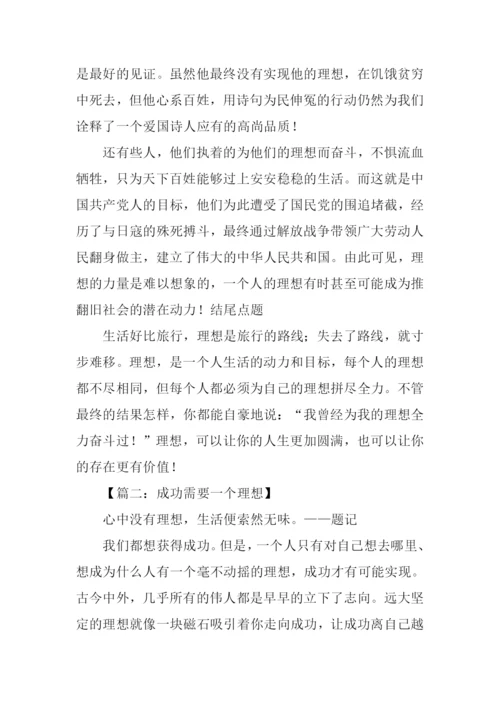 是最好的见证。虽然他最终没有实现他的理想，在饥饿贫穷中死去，但他心系百姓，用诗句为民伸冤的行动仍然为我们诠释了一个爱国诗人应有的高尚品质！

还有些人，他们执着的为他们的理想而奋斗，不惧流血牺牲，只为天下百姓能够过上安安稳稳的生活。而这就是中国共产党人的目标，他们为此遭受了国民党的围追堵截，经历了与日寇的殊死搏斗，最终通过解放战争带领广大劳动人民翻身做主，建立了伟大的中华人民共和国。由此可见，理想的力量是难以想象的，一个人的理想有时甚至可能成为推翻旧社会的潜在动力！结尾点题

生活好比旅行，理想是旅行的路线；失去了路线，就寸步难移。理想，是一个人生活的动力和目标，每个人的理想都不尽相同，但每个人都必须为自己的理想拼尽全力。不管最终的结果怎样，你都能自豪地说：“我曾经为我的理想全力奋斗过！”理想，可以让你的人生更加圆满，也可以让你的存在更有价值！

【篇二：成功需要一个理想】

心中没有理想，生活便索然无味。——题记

我们都想获得成功。但是，一个人只有对自己想去哪里、想成为什么人有一个毫不动摇的理想，成功才有可能实现。古今中外，几乎所有的伟人都是早早的立下了志向。远大坚定的理想就像一块磁石吸引着你走向成功，让成功离自己越